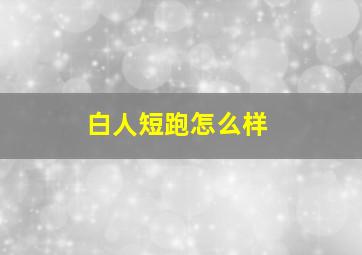 白人短跑怎么样